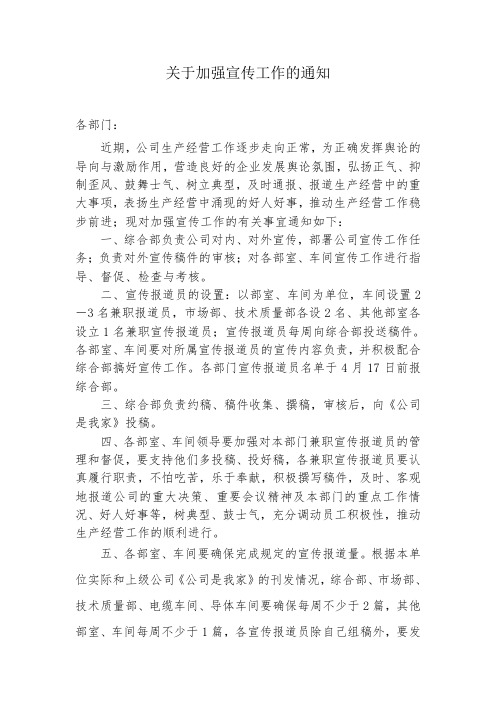 关于加强宣传工作的通知

各部门：

近期，公司生产经营工作逐步走向正常，为正确发挥舆论的导向与激励作用，营造良好的企业发展舆论氛围，弘扬正气、抑制歪风、鼓舞士气、树立典型，及时通报、报道生产经营中的重大事项，表扬生产经营中涌现的好人好事，推动生产经营工作稳步前进；现对加强宣传工作的有关事宜通知如下：

一、综合部负责公司对内、对外宣传，部署公司宣传工作任务；负责对外宣传稿件的审核；对各部室、车间宣传工作进行指导、督促、检查与考核。

二、宣传报道员的设置：以部室、车间为单位，车间设置2—3名兼职报道员，市场部、技术质量部各设2名、其他部室各设立1名兼职宣传报道员；宣传报道员每周向综合部投送稿件。各部室、车间要对所属宣传报道员的宣传内容负责，并积极配合综合部搞好宣传工作。各部门宣传报道员名单于4月17日前报综合部。

三、综合部负责约稿、稿件收集、撰稿，审核后，向《公司是我家》投稿。

四、各部室、车间领导要加强对本部门兼职宣传报道员的管理和督促，要支持他们多投稿、投好稿，各兼职宣传报道员要认真履行职责，不怕吃苦，乐于奉献，积极撰写稿件，及时、客观地报道公司的重大决策、重要会议精神及本部门的重点工作情况、好人好事等，树典型、鼓士气，充分调动员工积极性，推动生产经营工作的顺利进行。

五、各部室、车间要确保完成规定的宣传报道量。根据本单位实际和上级公司《公司是我家》的刊发情况，综合部、市场部、技术质量部、电缆车间、导体车间要确保每周不少于2篇，其他部室、车间每周不少于1篇，各宣传报道员除自己组稿外，要发